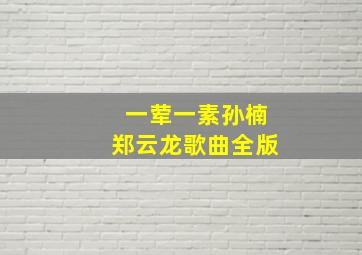 一荤一素孙楠
郑云龙歌曲全版